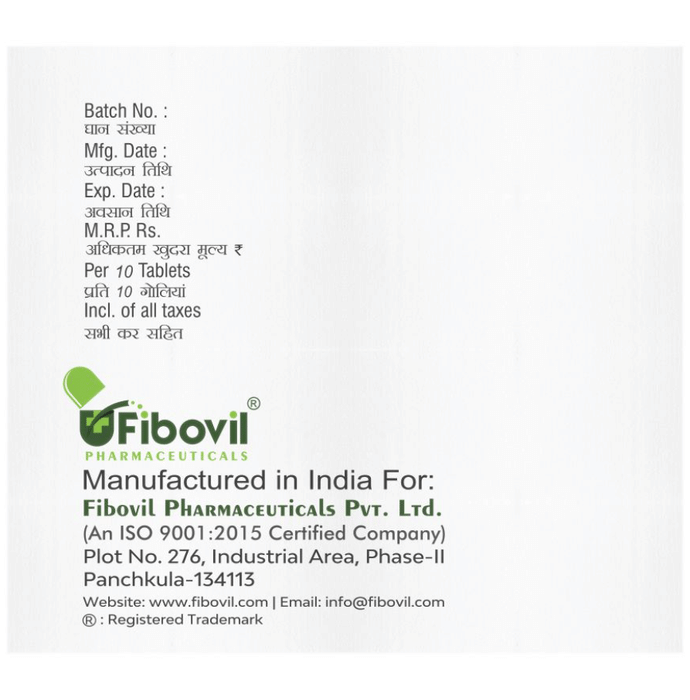 Batch No. :
घान संख्या
Mfg. Date :
उत्पादन तिथि
Exp. Date :
अवसान तिथि
M.R.P. Rs.
अधिकतम खुदरा मूल्य ₹
Per 10 Tablets
प्रति 10 गोलियां
Incl. of all taxes
सभी कर सहित

Fibovil®
PHARMACEUTICALS

Manufactured in India For:
Fibovil Pharmaceuticals Pvt. Ltd.
(An ISO 9001:2015 Certified Company)
Plot No. 276, Industrial Area, Phase-II
Panchkula-134113
Website: www.fibovil.com | Email: info@fibovil.com
® : Registered Trademark